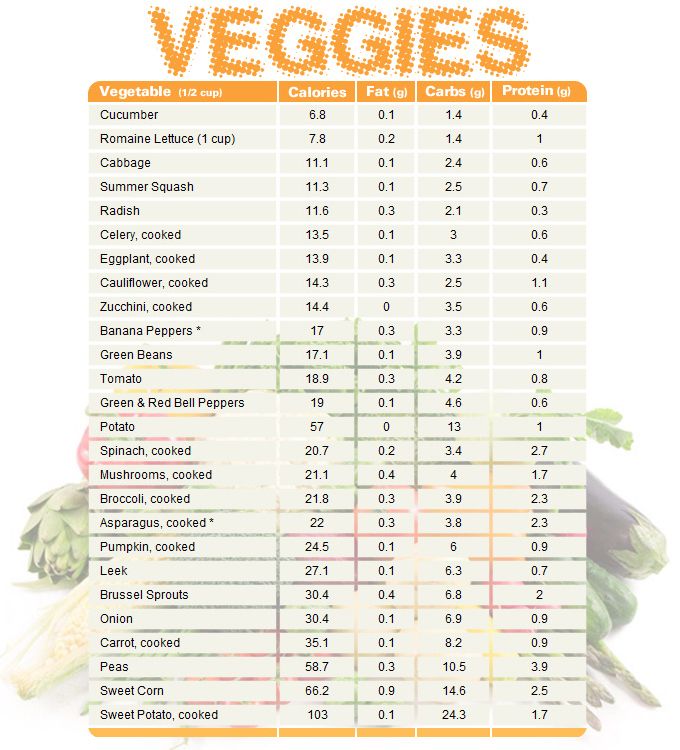 VEGGIES

| Vegetable (1/2 cup) | Calories | Fat (g) | Carbs (g) | Protein (g) |
|---|---|---|---|---|
| Cucumber | 6.8 | 0.1 | 1.4 | 0.4 |
| Romaine Lettuce (1 cup) | 7.8 | 0.2 | 1.4 | 1 |
| Cabbage | 11.1 | 0.1 | 2.4 | 0.6 |
| Summer Squash | 11.3 | 0.1 | 2.5 | 0.7 |
| Radish | 11.6 | 0.3 | 2.1 | 0.3 |
| Celery, cooked | 13.5 | 0.1 | 3 | 0.6 |
| Eggplant, cooked | 13.9 | 0.1 | 3.3 | 0.4 |
| Cauliflower, cooked | 14.3 | 0.3 | 2.5 | 1.1 |
| Zucchini, cooked | 14.4 | 0 | 3.5 | 0.6 |
| Banana Peppers * | 17 | 0.3 | 3.3 | 0.9 |
| Green Beans | 17.1 | 0.1 | 3.9 | 1 |
| Tomato | 18.9 | 0.3 | 4.2 | 0.8 |
| Green & Red Bell Peppers | 19 | 0.1 | 4.6 | 0.6 |
| Potato | 57 | 0 | 13 | 1 |
| Spinach, cooked | 20.7 | 0.2 | 3.4 | 2.7 |
| Mushrooms, cooked | 21.1 | 0.4 | 4 | 1.7 |
| Broccoli, cooked | 21.8 | 0.3 | 3.9 | 2.3 |
| Asparagus, cooked * | 22 | 0.3 | 3.8 | 2.3 |
| Pumpkin, cooked | 24.5 | 0.1 | 6 | 0.9 |
| Leek | 27.1 | 0.1 | 6.3 | 0.7 |
| Brussel Sprouts | 30.4 | 0.4 | 6.8 | 2 |
| Onion | 30.4 | 0.1 | 6.9 | 0.9 |
| Carrot, cooked | 35.1 | 0.1 | 8.2 | 0.9 |
| Peas | 58.7 | 0.3 | 10.5 | 3.9 |
| Sweet Corn | 66.2 | 0.9 | 14.6 | 2.5 |
| Sweet Potato, cooked | 103 | 0.1 | 24.3 | 1.7 |